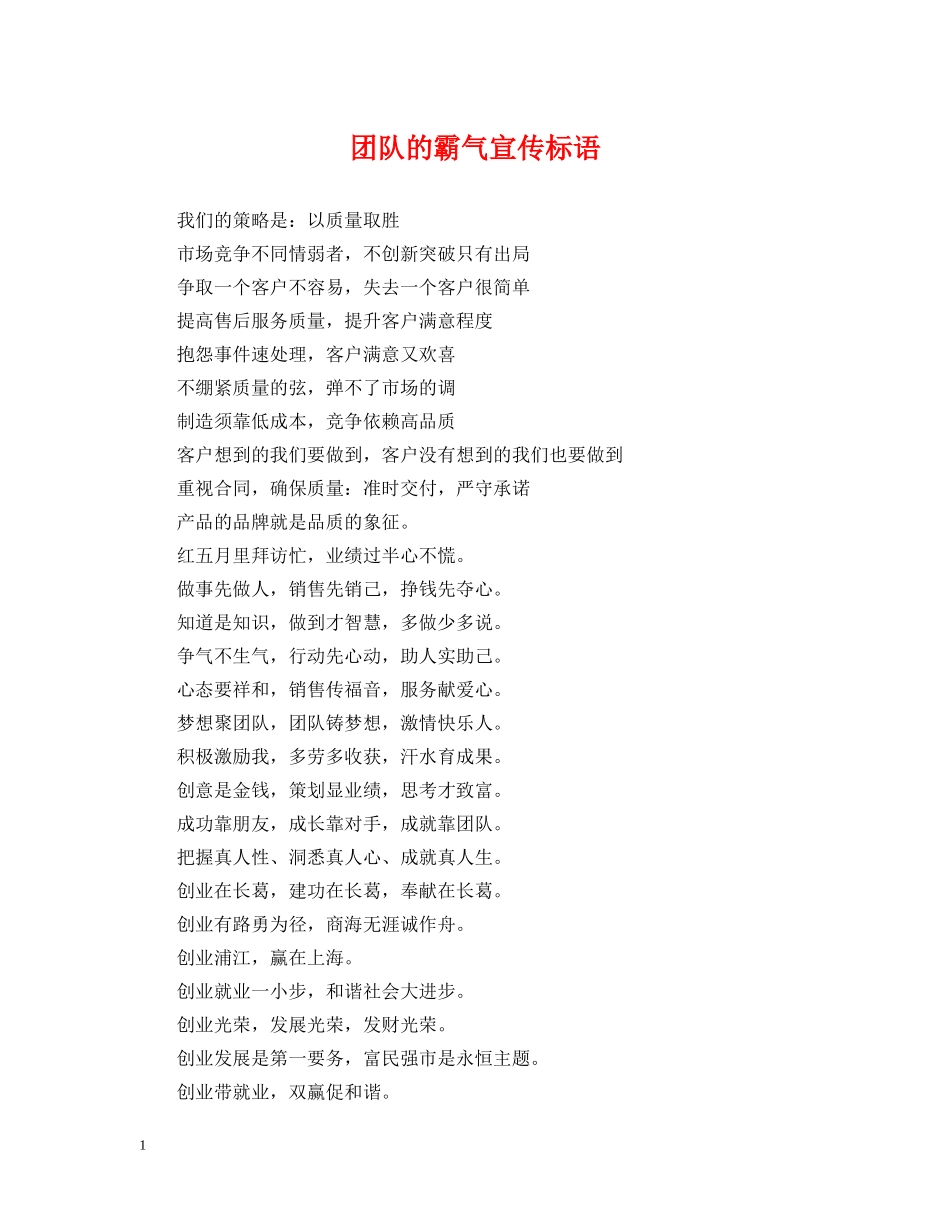 团队的霸气宣传标语

我们的策略是：以质量取胜

市场竞争不同情弱者，不创新突破只有出局

争取一个客户不容易，失去一个客户很简单

提高售后服务质量，提升客户满意程度

抱怨事件速处理，客户满意又欢喜

不绷紧质量的弦，弹不了市场的调

制造须靠低成本，竞争依赖高品质

客户想到的我们要做到，客户没有想到的我们也要做到

重视合同，确保质量：准时交付，严守承诺

产品的品牌就是品质的象征。

红五月里拜访忙，业绩过半心不慌。

做事先做人，销售先销己，挣钱先夺心。

知道是知识，做到才智慧，多做少多说。

争气不生气，行动先心动，助人实助己。

心态要祥和，销售传福音，服务献爱心。

梦想聚团队，团队铸梦想，激情快乐人。

积极激励我，多劳多收获，汗水育成果。

创意是金钱，策划显业绩，思考才致富。

成功靠朋友，成长靠对手，成就靠团队。

把握真人性、洞悉真人心、成就真人生。

创业在长葛，建功在长葛，奉献在长葛。

创业有路勇为径，商海无涯诚作舟。

创业浦江，赢在上海。

创业就业一小步，和谐社会大进步。

创业光荣，发展光荣，发财光荣。

创业发展是第一要务，富民强市是永恒主题。

创业带就业，双赢促和谐。

1